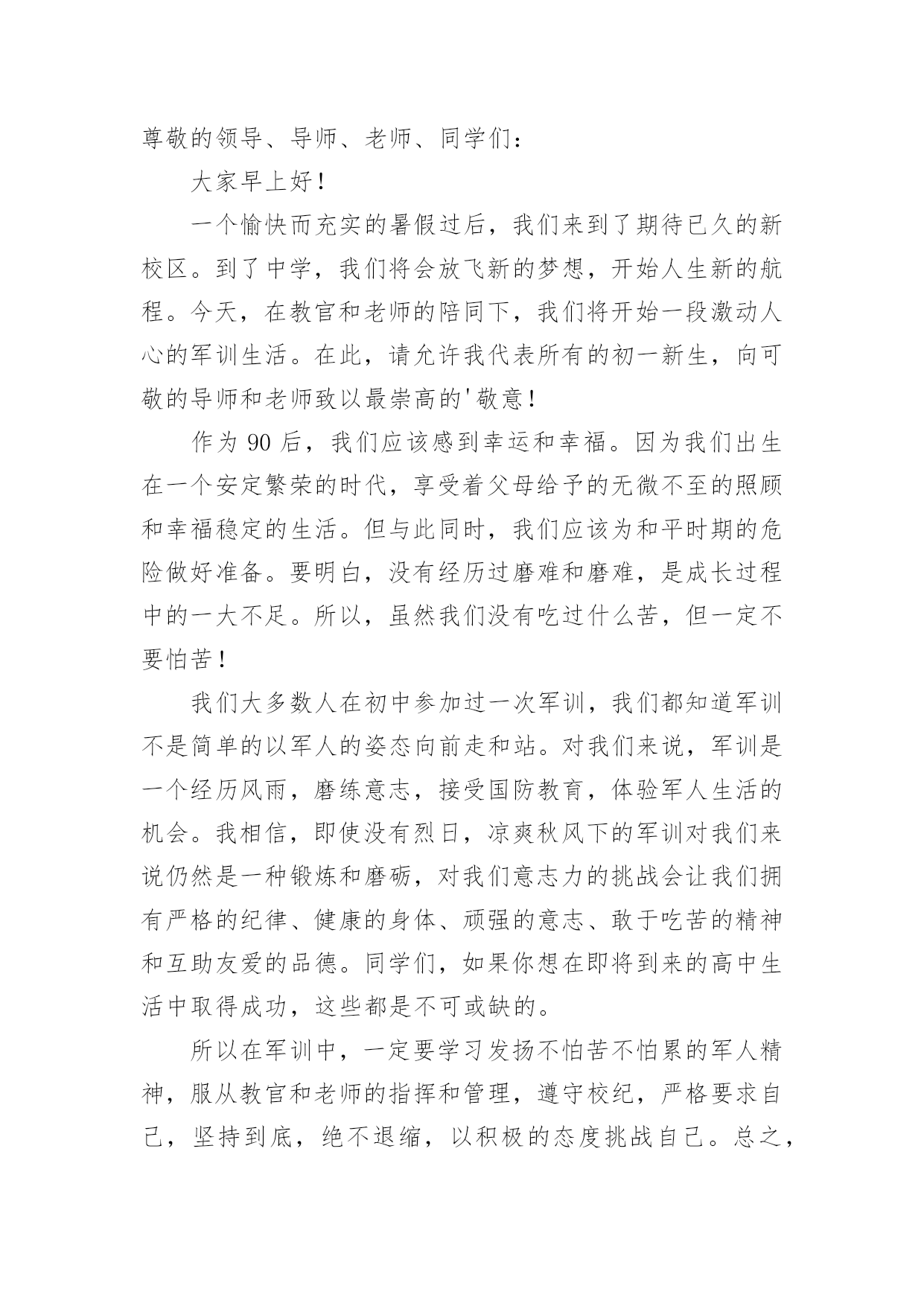 尊敬的领导、导师、老师、同学们：

大家早上好！

一个愉快而充实的暑假过后，我们来到了期待已久的新校区。到了中学，我们将会放飞新的梦想，开始人生新的航程。今天，在教官和老师的陪同下，我们将开始一段激动人心的军训生活。在此，请允许我代表所有的初一新生，向可敬的导师和老师致以最崇高的'敬意！

作为 90 后，我们应该感到幸运和幸福。因为我们出生在一个安定繁荣的时代，享受着父母给予的无微不至的照顾和幸福稳定的生活。但与此同时，我们应该为和平时期的危险做好准备。要明白，没有经历过磨难和磨难，是成长过程中的一大不足。所以，虽然我们没有吃过什么苦，但一定不要怕苦！

我们大多数人在初中参加过一次军训，我们都知道军训不是简单的以军人的姿态向前走和站。对我们来说，军训是一个经历风雨，磨练意志，接受国防教育，体验军人生活的机会。我相信，即使没有烈日，凉爽秋风下的军训对我们来说仍然是一种锻炼和磨砺，对我们意志力的挑战会让我们拥有严格的纪律、健康的身体、顽强的意志、敢于吃苦的精神和互助友爱的品德。同学们，如果你想在即将到来的高中生活中取得成功，这些都是不可或缺的。

所以在军训中，一定要学习发扬不怕苦不怕累的军人精神，服从教官和老师的指挥和管理，遵守校纪，严格要求自己，坚持到底，绝不退缩，以积极的态度挑战自己。总之，